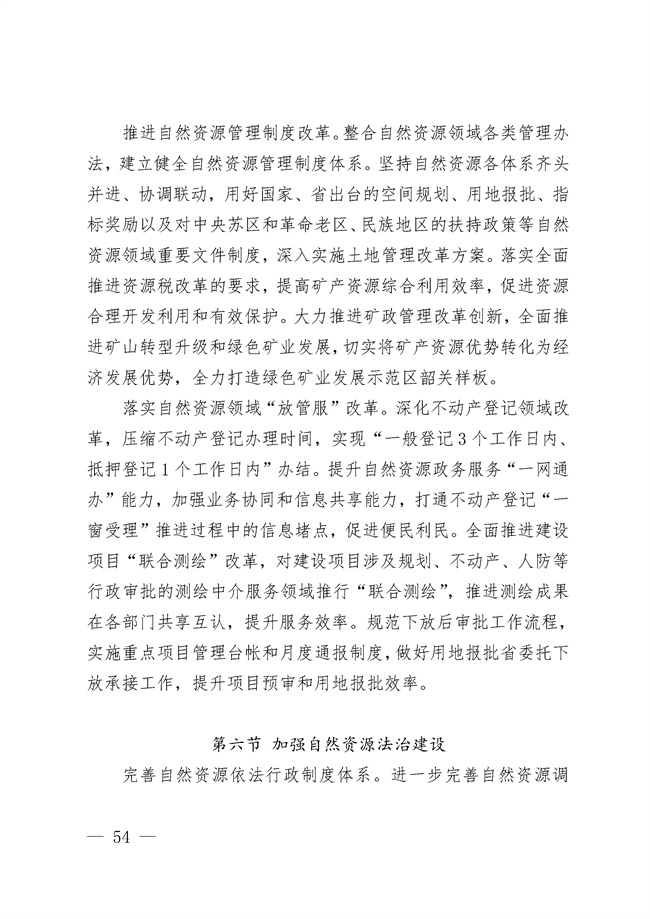 推进自然资源管理制度改革。整合自然资源领域各类管理办法，建立健全自然资源管理制度体系。坚持自然资源各体系齐头并进、协调联动，用好国家、省出台的空间规划、用地报批、指标奖励以及对中央苏区和革命老区、民族地区的扶持政策等自然资源领域重要文件制度，深入实施土地管理改革方案。落实全面推进资源税改革的要求，提高矿产资源综合利用效率，促进资源合理开发利用和有效保护。大力推进矿政管理改革创新，全面推进矿山转型升级和绿色矿业发展，切实将矿产资源优势转化为经济发展优势，全力打造绿色矿业发展示范区韶关样板。

落实自然资源领域“放管服”改革。深化不动产登记领域改革，压缩不动产登记办理时间，实现“一般登记3个工作日内、抵押登记1个工作日内”办结。提升自然资源政务服务“一网通办”能力，加强业务协同和信息共享能力，打通不动产登记“一窗受理”推进过程中的信息堵点，促进便民利民。全面推进建设项目“联合测绘”改革，对建设项目涉及规划、不动产、人防等行政审批的测绘中介服务领域推行“联合测绘”，推进测绘成果在各部门共享互认，提升服务效率。规范下放后审批工作流程，实施重点项目管理台帐和月度通报制度，做好用地报批省委托下放承接工作，提升项目预审和用地报批效率。

第六节 加强自然资源法治建设

完善自然资源依法行政制度体系。进一步完善自然资源调

— 54 —